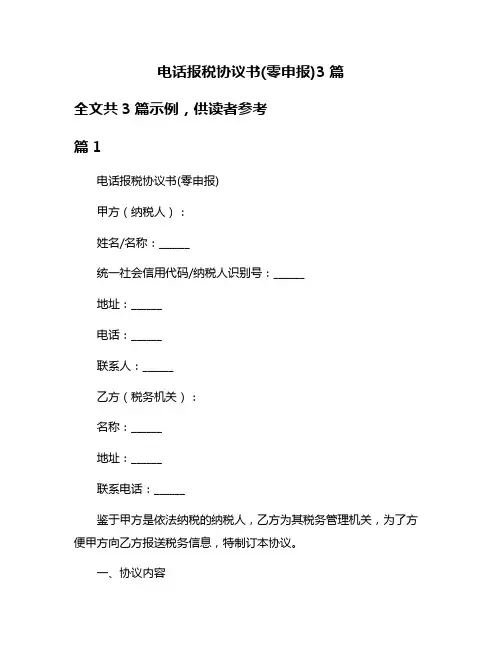 电话报税协议书(零申报)3 篇

全文共 3 篇示例，供读者参考

篇 1

电话报税协议书(零申报)

甲方（纳税人）：

姓名/名称：______

统一社会信用代码/纳税人识别号：______

地址：______

电话：______

联系人：______

乙方（税务机关）：

名称：______

地址：______

联系电话：______

鉴于甲方是依法纳税的纳税人，乙方为其税务管理机关，为了方便甲方向乙方报送税务信息，特制订本协议。

一、协议内容